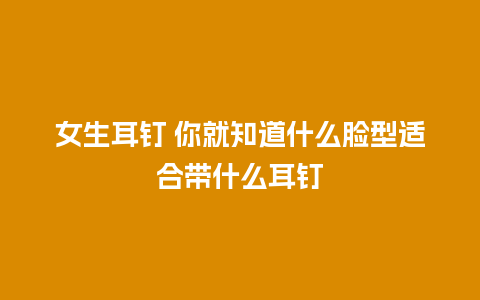 女生耳钉 你就知道什么脸型适合带什么耳钉